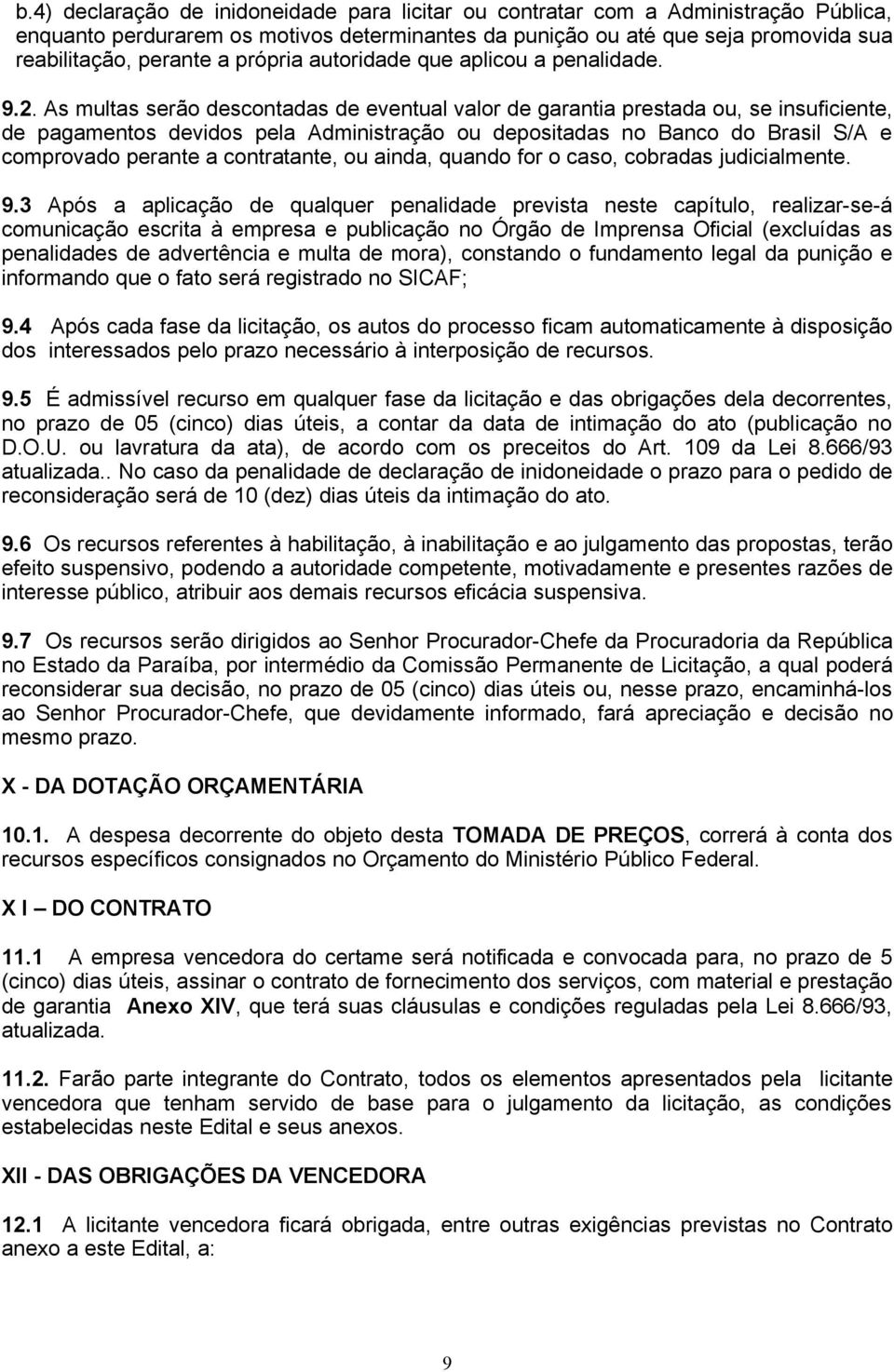 b.4) declaração de inidoneidade para licitar ou contratar com a Administração Pública, enquanto perdurarem os motivos determinantes da punição ou até que seja promovida sua reabilitação, perante a própria autoridade que aplicou a penalidade.

9.2. As multas serão descontadas de eventual valor de garantia prestada ou, se insuficiente, de pagamentos devidos pela Administração ou depositadas no Banco do Brasil S/A e comprovado perante a contratante, ou ainda, quando for o caso, cobradas judicialmente.

9.3 Após a aplicação de qualquer penalidade prevista neste capítulo, realizar-se-á comunicação escrita à empresa e publicação no Órgão de Imprensa Oficial (excluídas as penalidades de advertência e multa de mora), constando o fundamento legal da punição e informando que o fato será registrado no SICAF;

9.4 Após cada fase da licitação, os autos do processo ficam automaticamente à disposição dos interessados pelo prazo necessário à interposição de recursos.

9.5 É admissível recurso em qualquer fase da licitação e das obrigações dela decorrentes, no prazo de 05 (cinco) dias úteis, a contar da data de intimação do ato (publicação no D.O.U. ou lavratura da ata), de acordo com os preceitos do Art. 109 da Lei 8.666/93 atualizada.. No caso da penalidade de declaração de inidoneidade o prazo para o pedido de reconsideração será de 10 (dez) dias úteis da intimação do ato.

9.6 Os recursos referentes à habilitação, à inabilitação e ao julgamento das propostas, terão efeito suspensivo, podendo a autoridade competente, motivadamente e presentes razões de interesse público, atribuir aos demais recursos eficácia suspensiva.

9.7 Os recursos serão dirigidos ao Senhor Procurador-Chefe da Procuradoria da República no Estado da Paraíba, por intermédio da Comissão Permanente de Licitação, a qual poderá reconsiderar sua decisão, no prazo de 05 (cinco) dias úteis ou, nesse prazo, encaminhá-los ao Senhor Procurador-Chefe, que devidamente informado, fará apreciação e decisão no mesmo prazo.

X - DA DOTAÇÃO ORÇAMENTÁRIA

10.1. A despesa decorrente do objeto desta TOMADA DE PREÇOS, correrá à conta dos recursos específicos consignados no Orçamento do Ministério Público Federal.

X I – DO CONTRATO

11.1 A empresa vencedora do certame será notificada e convocada para, no prazo de 5 (cinco) dias úteis, assinar o contrato de fornecimento dos serviços, com material e prestação de garantia Anexo XIV, que terá suas cláusulas e condições reguladas pela Lei 8.666/93, atualizada.

11.2. Farão parte integrante do Contrato, todos os elementos apresentados pela licitante vencedora que tenham servido de base para o julgamento da licitação, as condições estabelecidas neste Edital e seus anexos.

XII - DAS OBRIGAÇÕES DA VENCEDORA

12.1 A licitante vencedora ficará obrigada, entre outras exigências previstas no Contrato anexo a este Edital, a:

9